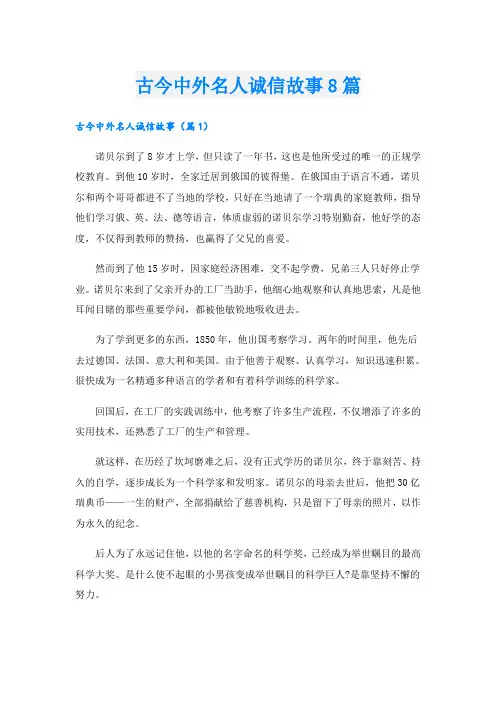 古今中外名人诚信故事8篇

古今中外名人诚信故事（篇1）

诺贝尔到了8岁才上学，但只读了一年书，这也是他所受过的唯一的正规学校教育。到他10岁时，全家迁居到俄国的彼得堡。在俄国由于语言不通，诺贝尔和两个哥哥都进不了当地的学校，只好在当地请了一个瑞典的家庭教师，指导他们学习俄、英、法、德等语言，体质虚弱的诺贝尔学习特别勤奋，他好学的态度，不仅得到教师的赞扬，也赢得了父兄的喜爱。

然而到了他15岁时，因家庭经济困难，交不起学费，兄弟三人只好停止学业。诺贝尔来到了父亲开办的工厂当助手，他细心地观察和认真地思索，凡是他耳闻目睹的那些重要学问，都被他敏锐地吸收进去。

为了学到更多的东西，1850年，他出国考察学习。两年的时间里，他先后去过德国、法国、意大利和美国。由于他善于观察、认真学习，知识迅速积累。很快成为一名精通多种语言的学者和有着科学训练的科学家。

回国后，在工厂的实践训练中，他考察了许多生产流程，不仅增添了许多的实用技术，还熟悉了工厂的生产和管理。

就这样，在历经了坎坷磨难之后，没有正式学历的诺贝尔，终于靠刻苦、持久的自学，逐步成长为一个科学家和发明家。诺贝尔的母亲去世后，他把30亿瑞典币——一生的财产，全部捐献给了慈善机构，只是留下了母亲的照片，以作为永久的纪念。

后人为了永远记住他，以他的名字命名的科学奖，已经成为举世瞩目的最高科学大奖。是什么使不起眼的小男孩变成举世瞩目的科学巨人?是靠坚持不懈的努力。